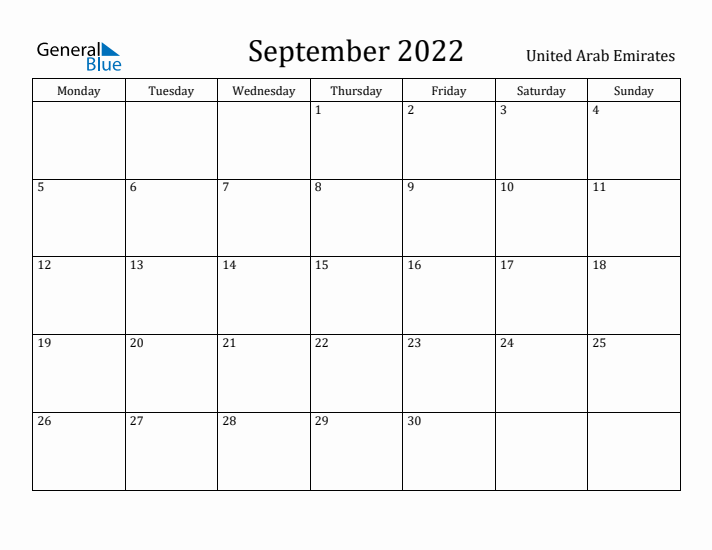 General Blue

September 2022

United Arab Emirates

| Monday | Tuesday | Wednesday | Thursday | Friday | Saturday | Sunday |
|---|---|---|---|---|---|---|
| | | | 1 | 2 | 3 | 4 |
| 5 | 6 | 7 | 8 | 9 | 10 | 11 |
| 12 | 13 | 14 | 15 | 16 | 17 | 18 |
| 19 | 20 | 21 | 22 | 23 | 24 | 25 |
| 26 | 27 | 28 | 29 | 30 | | |